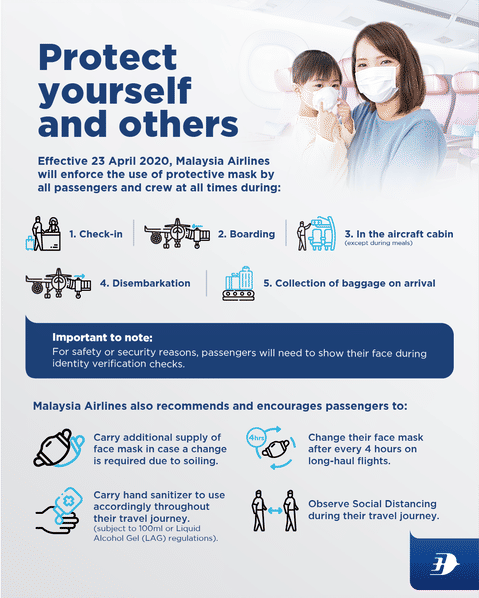 Protect yourself and others

Effective 23 April 2020, Malaysia Airlines will enforce the use of protective mask by all passengers and crew at all times during:

1. Check-in

2. Boarding

3. In the aircraft cabin
(except during meals)

4. Disembarkation

5. Collection of baggage on arrival

Important to note:
For safety or security reasons, passengers will need to show their face during identity verification checks.

Malaysia Airlines also recommends and encourages passengers to:

Carry additional supply of face mask in case a change is required due to soiling.

4hrs

Change their face mask after every 4 hours on long-haul flights.

Carry hand sanitizer to use accordingly throughout their travel journey.
(subject to 100ml or Liquid Alcohol Gel (LAG) regulations).

Observe Social Distancing during their travel journey.